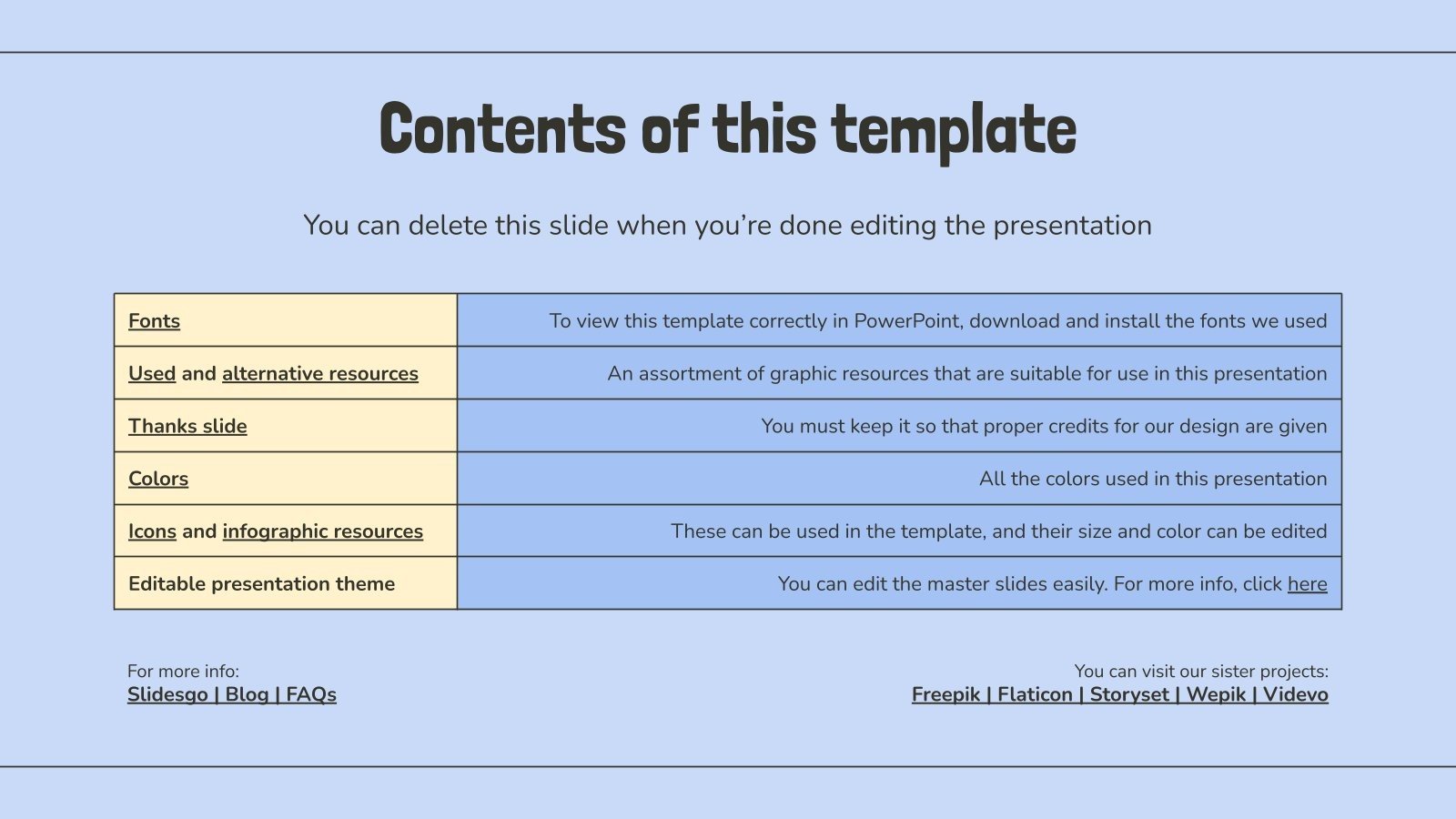 Contents of this template

You can delete this slide when you're done editing the presentation

| | |
|---|---|
| Fonts | To view this template correctly in PowerPoint, download and install the fonts we used |
| Used and alternative resources | An assortment of graphic resources that are suitable for use in this presentation |
| Thanks slide | You must keep it so that proper credits for our design are given |
| Colors | All the colors used in this presentation |
| Icons and infographic resources | These can be used in the template, and their size and color can be edited |
| Editable presentation theme | You can edit the master slides easily. For more info, click here |

For more info:
Slidesgo | Blog | FAQs

You can visit our sister projects:
Freepik | Flaticon | Storyset | Wepik | Videvo